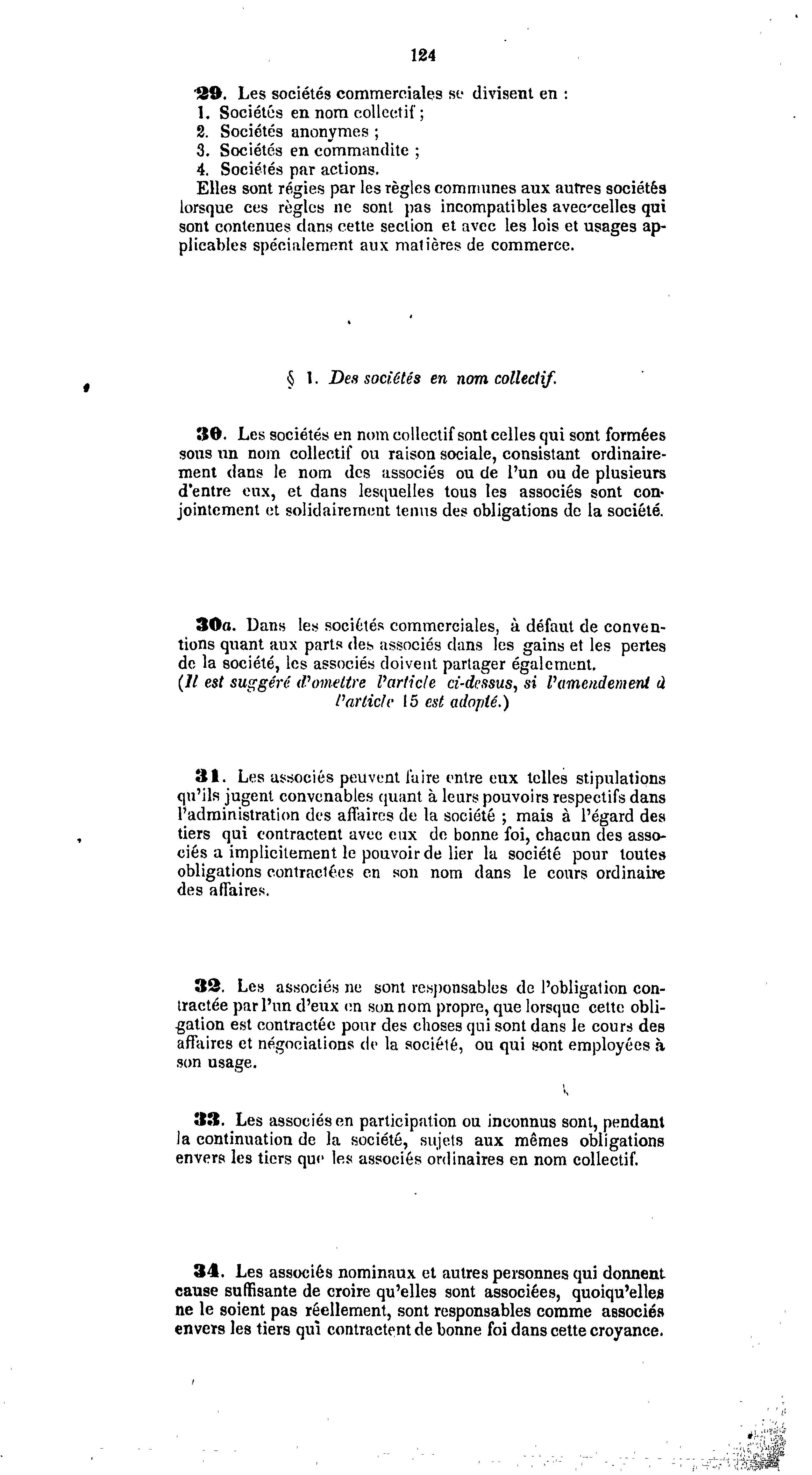 124

29. Les sociétés commerciales se divisent en :
1. Sociétés en nom collectif ;
2. Sociétés anonymes ;
3. Sociétés en commandite ;
4. Sociétés par actions.
Elles sont régies par les règles communes aux autres sociétés lorsque ces règles ne sont pas incompatibles avec celles qui sont contenues dans cette section et avec les lois et usages applicables spécialement aux matières de commerce.

§ 1. Des sociétés en nom collectif.

30. Les sociétés en nom collectif sont celles qui sont formées sous un nom collectif ou raison sociale, consistant ordinairement dans le nom des associés ou de l'un ou de plusieurs d'entre eux, et dans lesquelles tous les associés sont conjointement et solidairement tenus des obligations de la société.

30a. Dans les sociétés commerciales, à défaut de conventions quant aux parts des associés dans les gains et les pertes de la société, les associés doivent partager également.
(Il est suggéré d'omettre l'article ci-dessus, si l'amendement à l'article 15 est adopté.)

31. Les associés peuvent faire entre eux telles stipulations qu'ils jugent convenables quant à leurs pouvoirs respectifs dans l'administration des affaires de la société ; mais à l'égard des tiers qui contractent avec eux de bonne foi, chacun des associés a implicitement le pouvoir de lier la société pour toutes obligations contractées en son nom dans le cours ordinaire des affaires.

32. Les associés ne sont responsables de l'obligation contractée par l'un d'eux en son nom propre, que lorsque cette obligation est contractée pour des choses qui sont dans le cours des affaires et négociations de la société, ou qui sont employées à son usage.

33. Les associés en participation ou inconnus sont, pendant la continuation de la société, sujets aux mêmes obligations envers les tiers que les associés ordinaires en nom collectif.

34. Les associés nominaux et autres personnes qui donnent cause suffisante de croire qu'elles sont associées, quoiqu'elles ne le soient pas réellement, sont responsables comme associés envers les tiers qui contractent de bonne foi dans cette croyance.